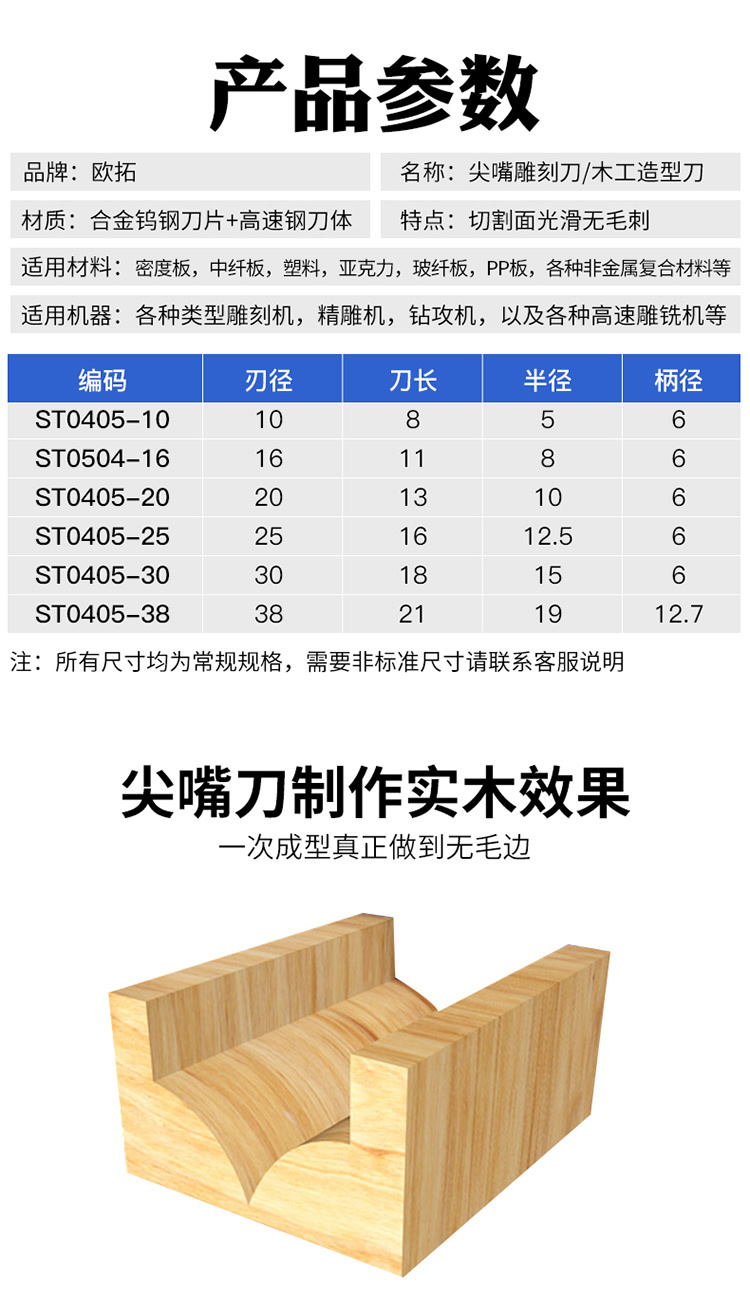 产品参数

品牌：欧拓

名称：尖嘴雕刻刀/木工造型刀

材质：合金钨钢刀片+高速钢刀体

特点：切割面光滑无毛刺

适用材料：密度板，中纤板，塑料，亚克力，玻纤板，PP板，各种非金属复合材料等

适用机器：各种类型雕刻机，精雕机，钻攻机，以及各种高速雕铣机等

| 编码 | 刃径 | 刀长 | 半径 | 柄径 |
|---|---|---|---|---|
| ST0405-10 | 10 | 8 | 5 | 6 |
| ST0504-16 | 16 | 11 | 8 | 6 |
| ST0405-20 | 20 | 13 | 10 | 6 |
| ST0405-25 | 25 | 16 | 12.5 | 6 |
| ST0405-30 | 30 | 18 | 15 | 6 |
| ST0405-38 | 38 | 21 | 19 | 12.7 |

注：所有尺寸均为常规规格，需要非标准尺寸请联系客服说明

尖嘴刀制作实木效果

一次成型真正做到无毛边